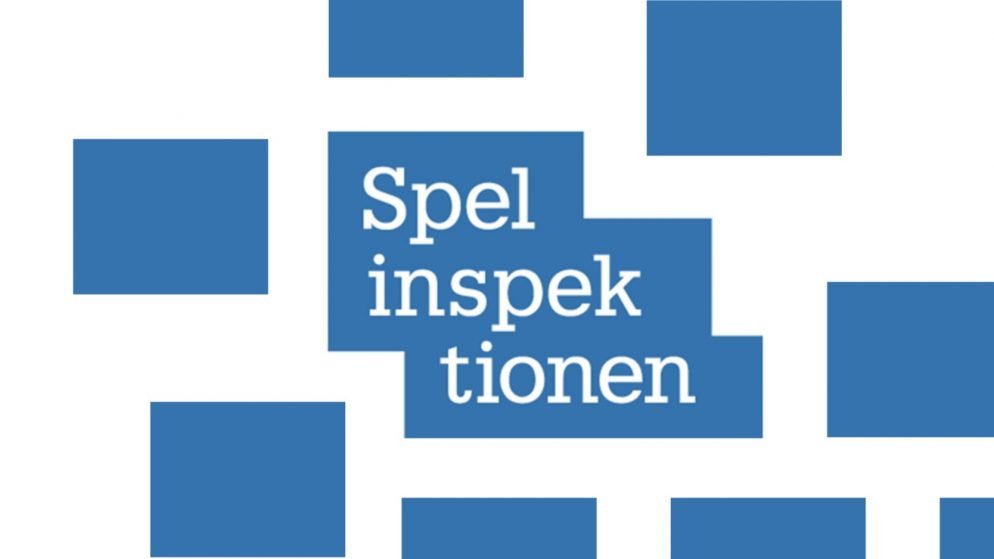 Spel
inspek
tionen